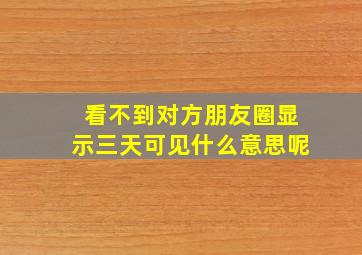 看不到对方朋友圈显示三天可见什么意思呢